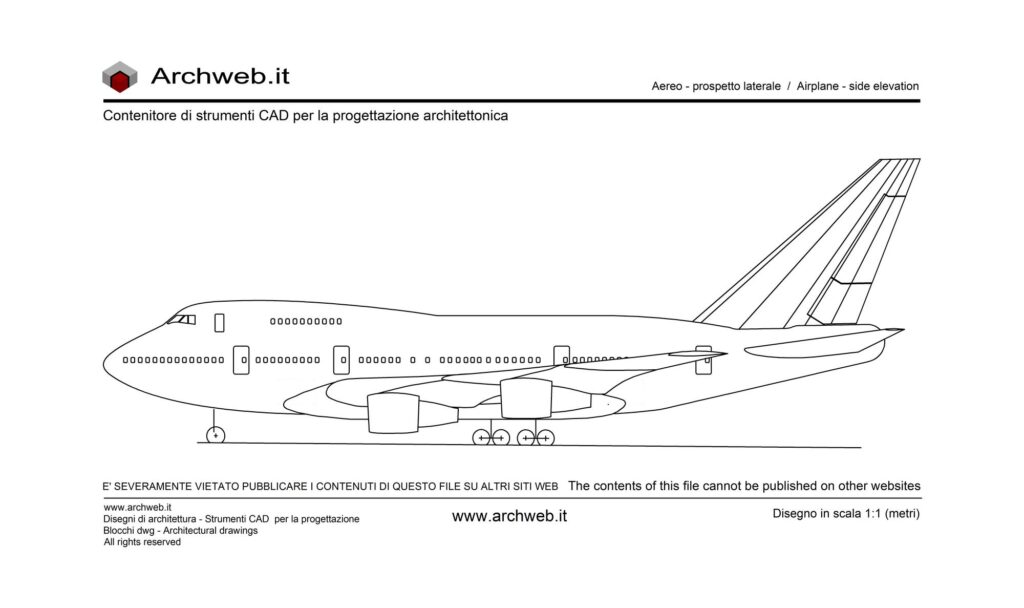 Archweb.it

Aereo - prospetto laterale / Airplane - side elevation

Contenitore di strumenti CAD per la progettazione architettonica

E' SEVERAMENTE VIETATO PUBBLICARE I CONTENUTI DI QUESTO FILE SU ALTRI SITI WEB The contents of this file cannot be published on other websites

www.archweb.it
Disegni di architettura - Strumenti CAD per la progettazione
Blocchi dwg - Architectural drawings
All rights reserved

www.archweb.it

Disegno in scala 1:1 (metri)